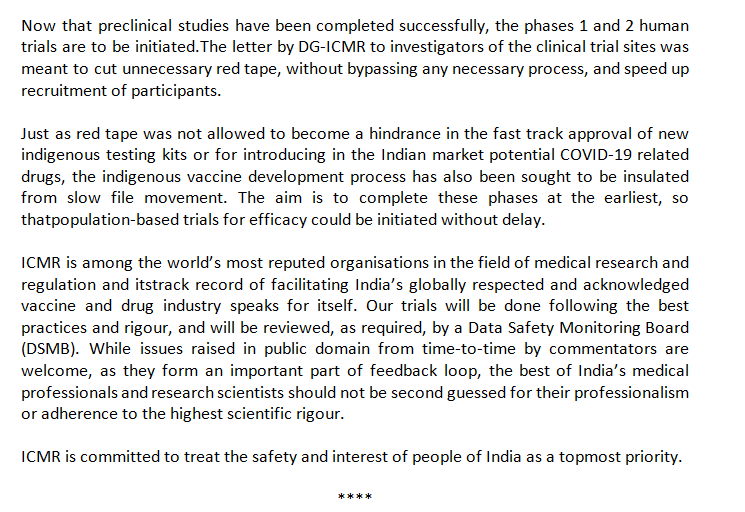 Now that preclinical studies have been completed successfully, the phases 1 and 2 human trials are to be initiated.The letter by DG-ICMR to investigators of the clinical trial sites was meant to cut unnecessary red tape, without bypassing any necessary process, and speed up recruitment of participants.

Just as red tape was not allowed to become a hindrance in the fast track approval of new indigenous testing kits or for introducing in the Indian market potential COVID-19 related drugs, the indigenous vaccine development process has also been sought to be insulated from slow file movement. The aim is to complete these phases at the earliest, so thatpopulation-based trials for efficacy could be initiated without delay.

ICMR is among the world's most reputed organisations in the field of medical research and regulation and itstrack record of facilitating India's globally respected and acknowledged vaccine and drug industry speaks for itself. Our trials will be done following the best practices and rigour, and will be reviewed, as required, by a Data Safety Monitoring Board (DSMB). While issues raised in public domain from time-to-time by commentators are welcome, as they form an important part of feedback loop, the best of India's medical professionals and research scientists should not be second guessed for their professionalism or adherence to the highest scientific rigour.

ICMR is committed to treat the safety and interest of people of India as a topmost priority.

****